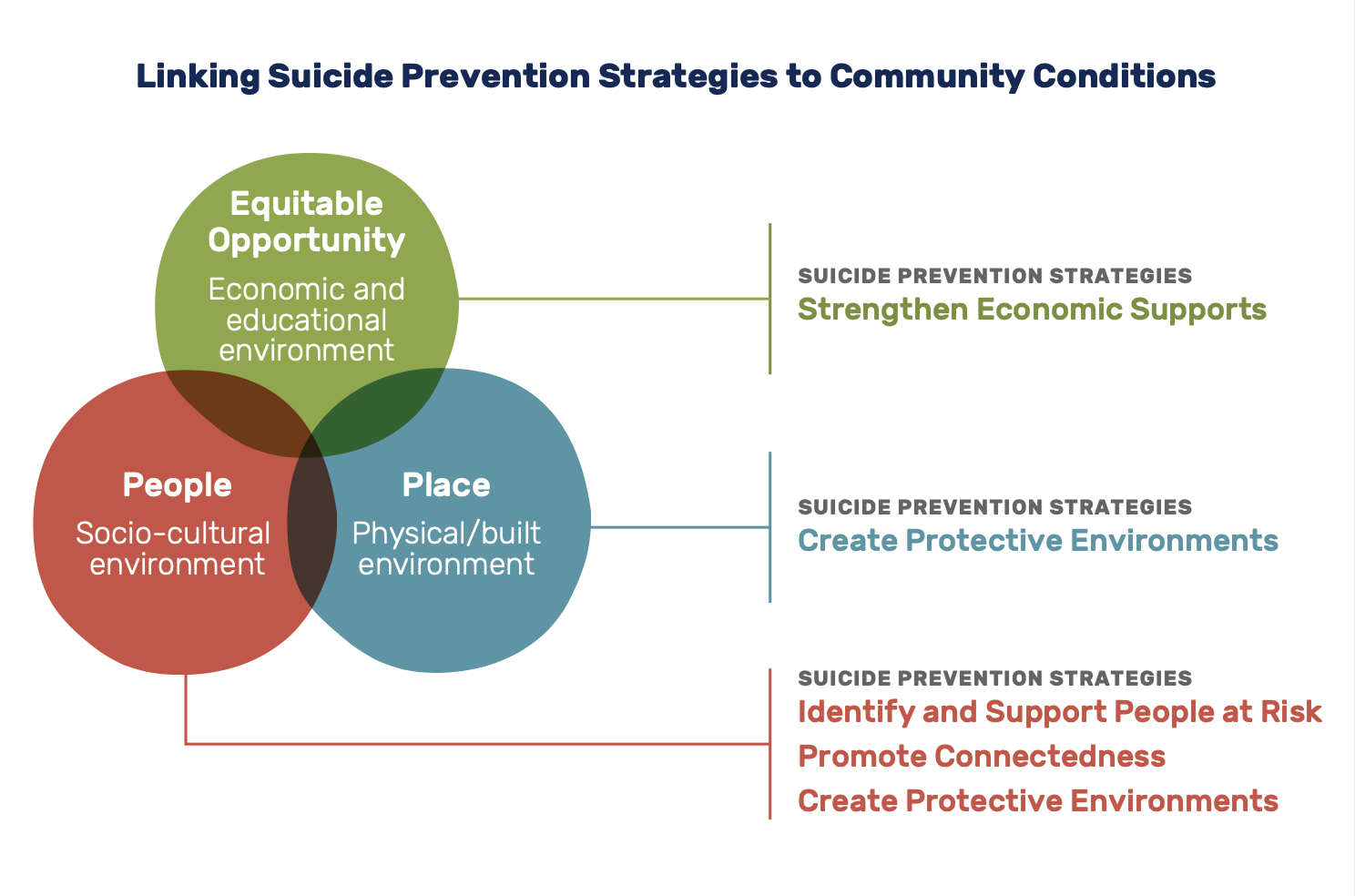 Linking Suicide Prevention Strategies to Community Conditions

Equitable Opportunity
Economic and educational environment

People
Socio-cultural environment

Place
Physical/built environment

SUICIDE PREVENTION STRATEGIES
Strengthen Economic Supports

SUICIDE PREVENTION STRATEGIES
Create Protective Environments

SUICIDE PREVENTION STRATEGIES
Identify and Support People at Risk
Promote Connectedness
Create Protective Environments